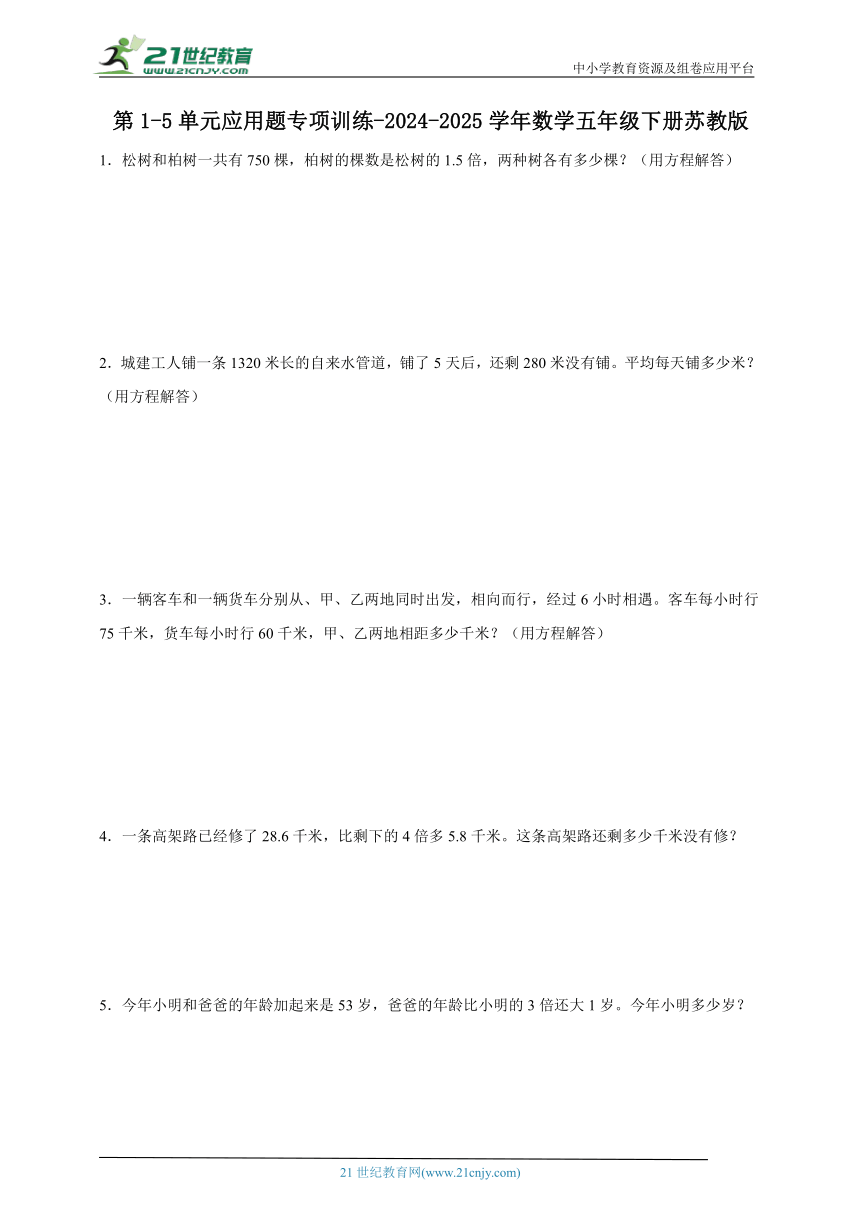 21世纪教育
www.21cnjy.com

中小学教育资源及组卷应用平台

第 1-5 单元应用题专项训练-2024-2025 学年数学五年级下册苏教版

1．松树和柏树一共有 750 棵，柏树的棵数是松树的 1.5 倍，两种树各有多少棵？（用方程解答）

2．城建工人铺一条 1320 米长的自来水管道，铺了 5 天后，还剩 280 米没有铺。平均每天铺多少米？（用方程解答）

3．一辆客车和一辆货车分别从、甲、乙两地同时出发，相向而行，经过 6 小时相遇。客车每小时行 75 千米，货车每小时行 60 千米，甲、乙两地相距多少千米？（用方程解答）

4．一条高架路已经修了 28.6 千米，比剩下的 4 倍多 5.8 千米。这条高架路还剩多少千米没有修？

5．今年小明和爸爸的年龄加起来是 53 岁，爸爸的年龄比小明的 3 倍还大 1 岁。今年小明多少岁？

21 世纪教育网(www.21cnjy.com)